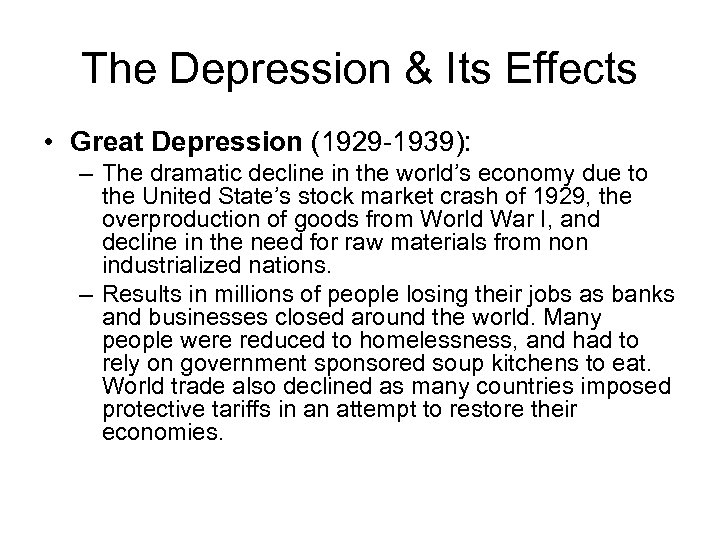 The Depression & Its Effects

• Great Depression (1929-1939):
– The dramatic decline in the world's economy due to the United State's stock market crash of 1929, the overproduction of goods from World War I, and decline in the need for raw materials from non industrialized nations.
– Results in millions of people losing their jobs as banks and businesses closed around the world. Many people were reduced to homelessness, and had to rely on government sponsored soup kitchens to eat. World trade also declined as many countries imposed protective tariffs in an attempt to restore their economies.